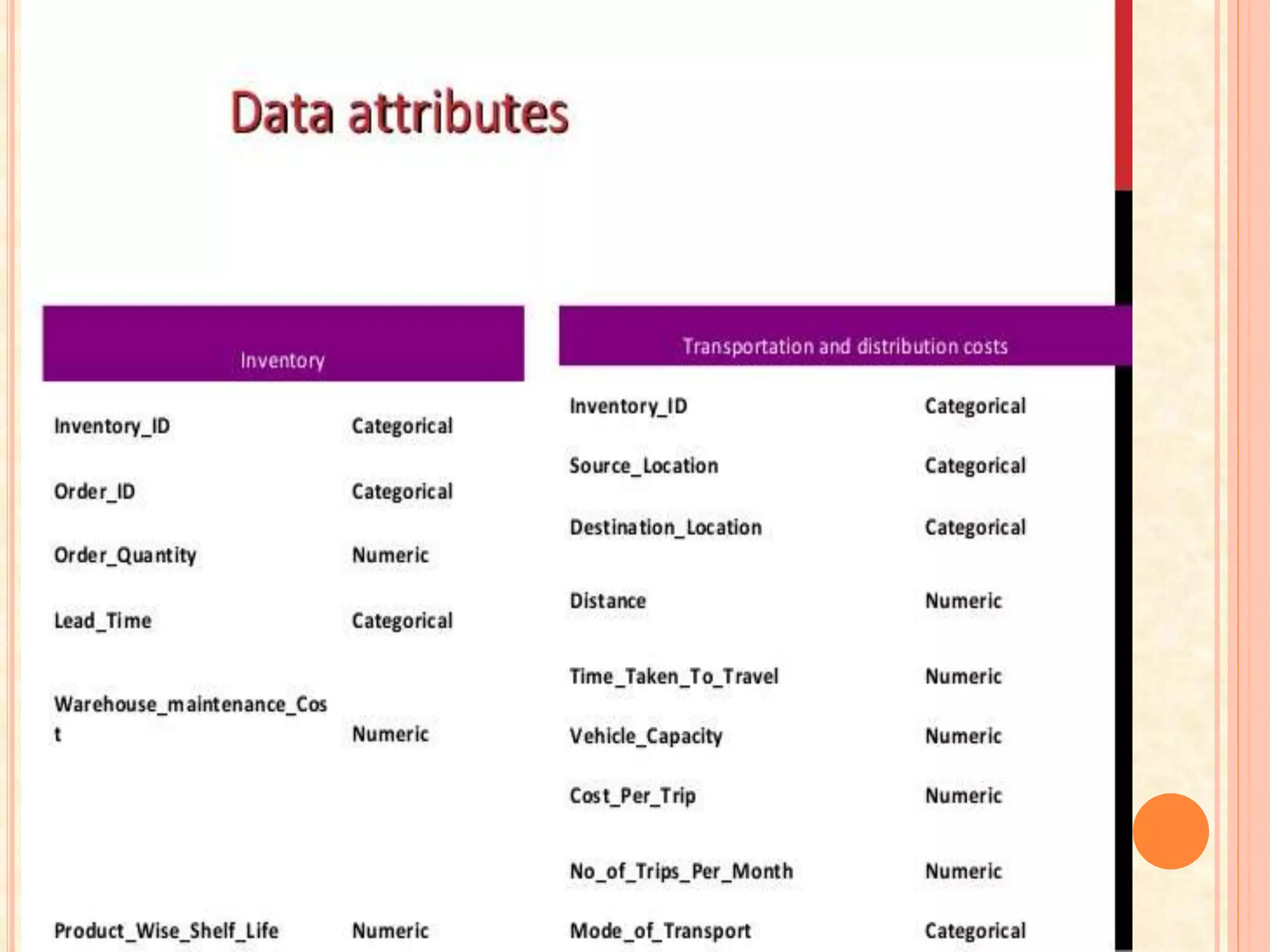 Data attributes

| Inventory | |
|---|---|
| Inventory_ID | Categorical |
| Order_ID | Categorical |
| Order_Quantity | Numeric |
| Lead_Time | Categorical |
| Warehouse_maintenance_Cost | Numeric |
| Product_Wise_Shelf_Life | Numeric |

| Transportation and distribution costs | |
|---|---|
| Inventory_ID | Categorical |
| Source_Location | Categorical |
| Destination_Location | Categorical |
| Distance | Numeric |
| Time_Taken_To_Travel | Numeric |
| Vehicle_Capacity | Numeric |
| Cost_Per_Trip | Numeric |
| No_of_Trips_Per_Month | Numeric |
| Mode_of_Transport | Categorical |